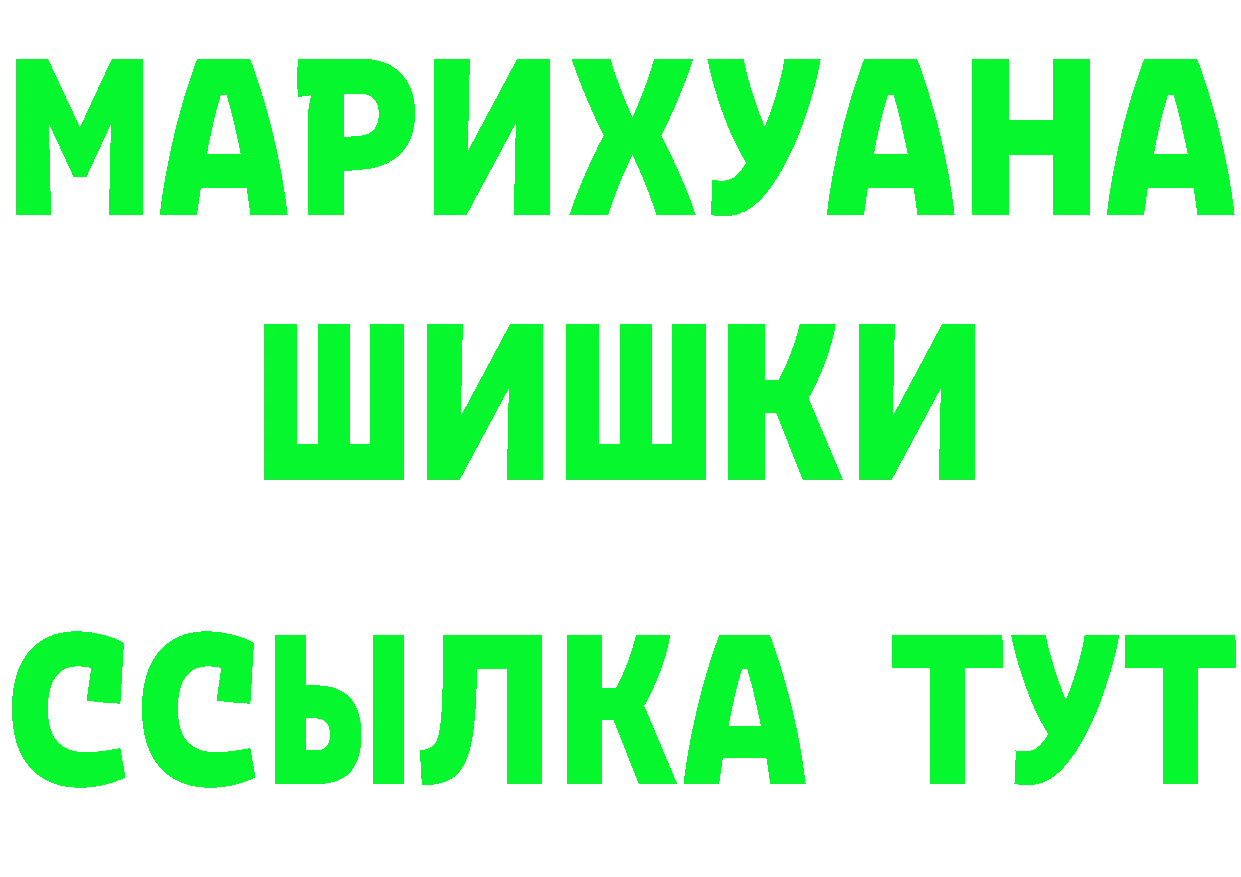 МАРИХУАНА ШИШКИ
ССЫЛКА ТУТ